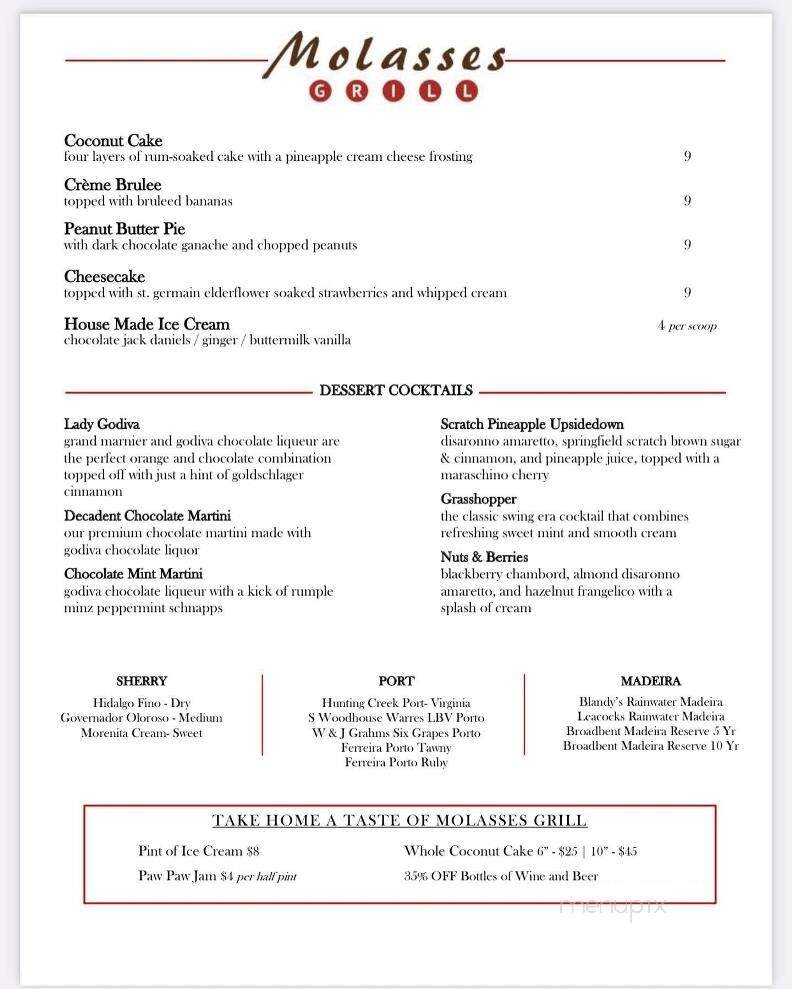 Molasses
GRILL

Coconut Cake
four layers of rum-soaked cake with a pineapple cream cheese frosting 9

Crème Brulee
topped with bruleed bananas 9

Peanut Butter Pie
with dark chocolate ganache and chopped peanuts 9

Cheesecake
topped with st. germain elderflower soaked strawberries and whipped cream 9

House Made Ice Cream
chocolate jack daniels / ginger / buttermilk vanilla 4 per scoop

DESSERT COCKTAILS

Lady Godiva
grand marnier and godiva chocolate liqueur are the perfect orange and chocolate combination topped off with just a hint of goldschlager cinnamon

Decadent Chocolate Martini
our premium chocolate martini made with godiva chocolate liquor

Chocolate Mint Martini
godiva chocolate liqueur with a kick of rumple minz peppermint schnapps

Scratch Pineapple Upsidedown
disaronno amaretto, springfield scratch brown sugar & cinnamon, and pineapple juice, topped with a maraschino cherry

Grasshopper
the classic swing era cocktail that combines refreshing sweet mint and smooth cream

Nuts & Berries
blackberry chambord, almond disaronno amaretto, and hazelnut frangelico with a splash of cream

SHERRY
Hidalgo Fino - Dry
Governador Oloroso - Medium
Morenita Cream- Sweet

PORT
Hunting Creek Port- Virginia
S Woodhouse Warres LBV Porto
W & J Grahms Six Grapes Porto
Ferreira Porto Tawny
Ferreira Porto Ruby

MADEIRA
Blandy's Rainwater Madeira
Leacocks Rainwater Madeira
Broadbent Madeira Reserve 5 Yr
Broadbent Madeira Reserve 10 Yr

TAKE HOME A TASTE OF MOLASSES GRILL

Pint of Ice Cream $8
Paw Paw Jam $4 per half pint
Whole Coconut Cake 6" - $25 | 10" - $45
35% OFF Bottles of Wine and Beer

menupix